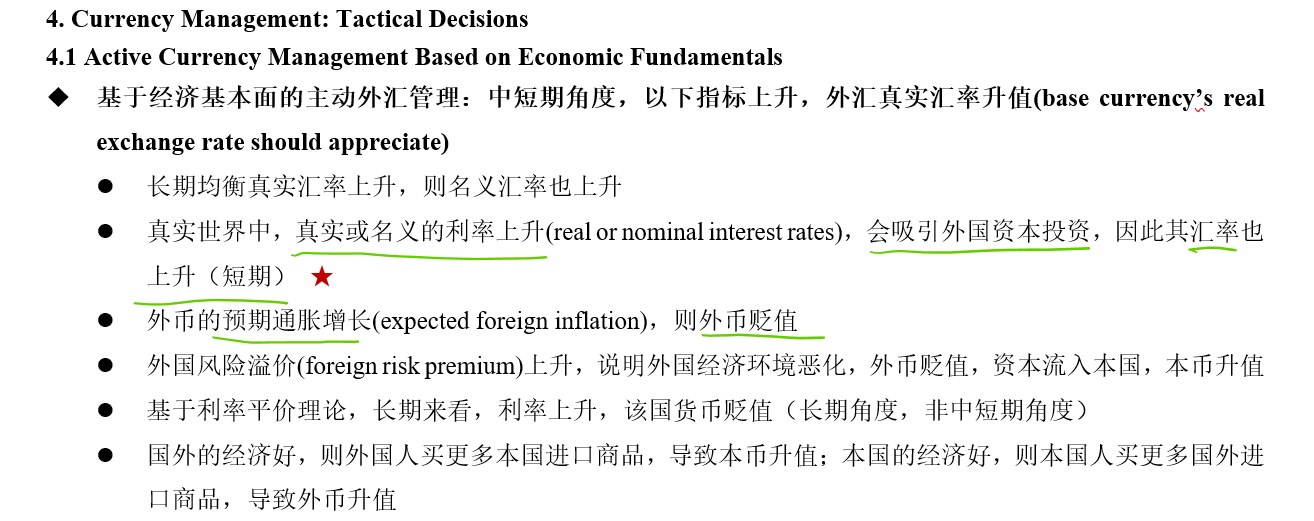 4. Currency Management: Tactical Decisions

4.1 Active Currency Management Based on Economic Fundamentals

◆ 基于经济基本面的主动外汇管理：中短期角度，以下指标上升，外汇真实汇率升值(base currency's real exchange rate should appreciate)

• 长期均衡真实汇率上升，则名义汇率也上升

• 真实世界中，真实或名义的利率上升(real or nominal interest rates)，会吸引外国资本投资，因此其汇率也上升（短期）★

• 外币的预期通胀增长(expected foreign inflation)，则外币贬值

• 外国风险溢价(foreign risk premium)上升，说明外国经济环境恶化，外币贬值，资本流入本国，本币升值

• 基于利率平价理论，长期来看，利率上升，该国货币贬值（长期角度，非中短期角度）

• 国外的经济好，则外国人买更多本国进口商品，导致本币升值；本国的经济好，则本国人买更多国外进口商品，导致外币升值